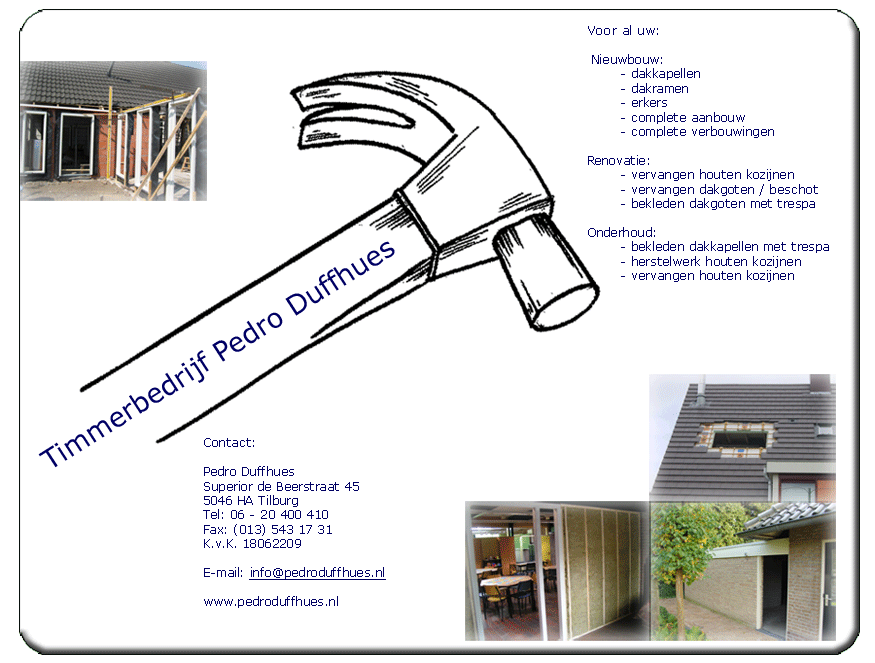 Voor al uw:

Nieuwbouw:
- dakkapellen
- dakramen
- erkers
- complete aanbouw
- complete verbouwingen

Renovatie:
- vervangen houten kozijnen
- vervangen dakgoten / beschot
- bekleden dakgoten met trespa

Onderhoud:
- bekleden dakkapellen met trespa
- herstelwerk houten kozijnen
- vervangen houten kozijnen

Timmerbedrijf Pedro Duffhues

Contact:

Pedro Duffhues
Superior de Beerstraat 45
5046 HA Tilburg
Tel: 06 - 20 400 410
Fax: (013) 543 17 31
K.v.K. 18062209

E-mail: info@pedroduffhues.nl

www.pedroduffhues.nl